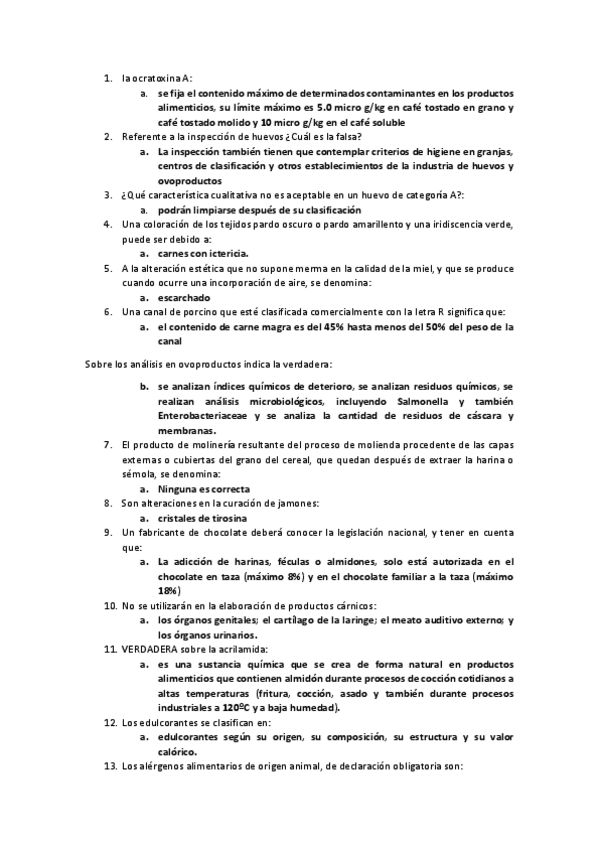 1. la ocratoxina A:
   a. se fija el contenido máximo de determinados contaminantes en los productos alimenticios, su límite máximo es 5.0 micro g/kg en café tostado en grano y café tostado molido y 10 micro g/kg en el café soluble
2. Referente a la inspección de huevos ¿Cuál es la falsa?
   a. La inspección también tienen que contemplar criterios de higiene en granjas, centros de clasificación y otros establecimientos de la industria de huevos y ovoproductos
3. ¿Qué característica cualitativa no es aceptable en un huevo de categoría A?:
   a. podrán limpiarse después de su clasificación
4. Una coloración de los tejidos pardo oscuro o pardo amarillento y una iridiscencia verde, puede ser debido a:
   a. carnes con ictericia.
5. A la alteración estética que no supone merma en la calidad de la miel, y que se produce cuando ocurre una incorporación de aire, se denomina:
   a. escarchado
6. Una canal de porcino que esté clasificada comercialmente con la letra R significa que:
   a. el contenido de carne magra es del 45% hasta menos del 50% del peso de la canal

Sobre los análisis en ovoproductos indica la verdadera:

   b. se analizan índices químicos de deterioro, se analizan residuos químicos, se realizan análisis microbiológicos, incluyendo Salmonella y también Enterobacteriaceae y se analiza la cantidad de residuos de cáscara y membranas.
7. El producto de molinería resultante del proceso de molienda procedente de las capas externas o cubiertas del grano del cereal, que quedan después de extraer la harina o sémola, se denomina:
   a. Ninguna es correcta
8. Son alteraciones en la curación de jamones:
   a. cristales de tirosina
9. Un fabricante de chocolate deberá conocer la legislación nacional, y tener en cuenta que:
   a. La adicción de harinas, féculas o almidones, solo está autorizada en el chocolate en taza (máximo 8%) y en el chocolate familiar a la taza (máximo 18%)
10. No se utilizarán en la elaboración de productos cárnicos:
   a. los órganos genitales; el cartílago de la laringe; el meato auditivo externo; y los órganos urinarios.
11. VERDADERA sobre la acrilamida:
   a. es una sustancia química que se crea de forma natural en productos alimenticios que contienen almidón durante procesos de cocción cotidianos a altas temperaturas (fritura, cocción, asado y también durante procesos industriales a 120ºC y a baja humedad).
12. Los edulcorantes se clasifican en:
   a. edulcorantes según su origen, su composición, su estructura y su valor calórico.
13. Los alérgenos alimentarios de origen animal, de declaración obligatoria son: